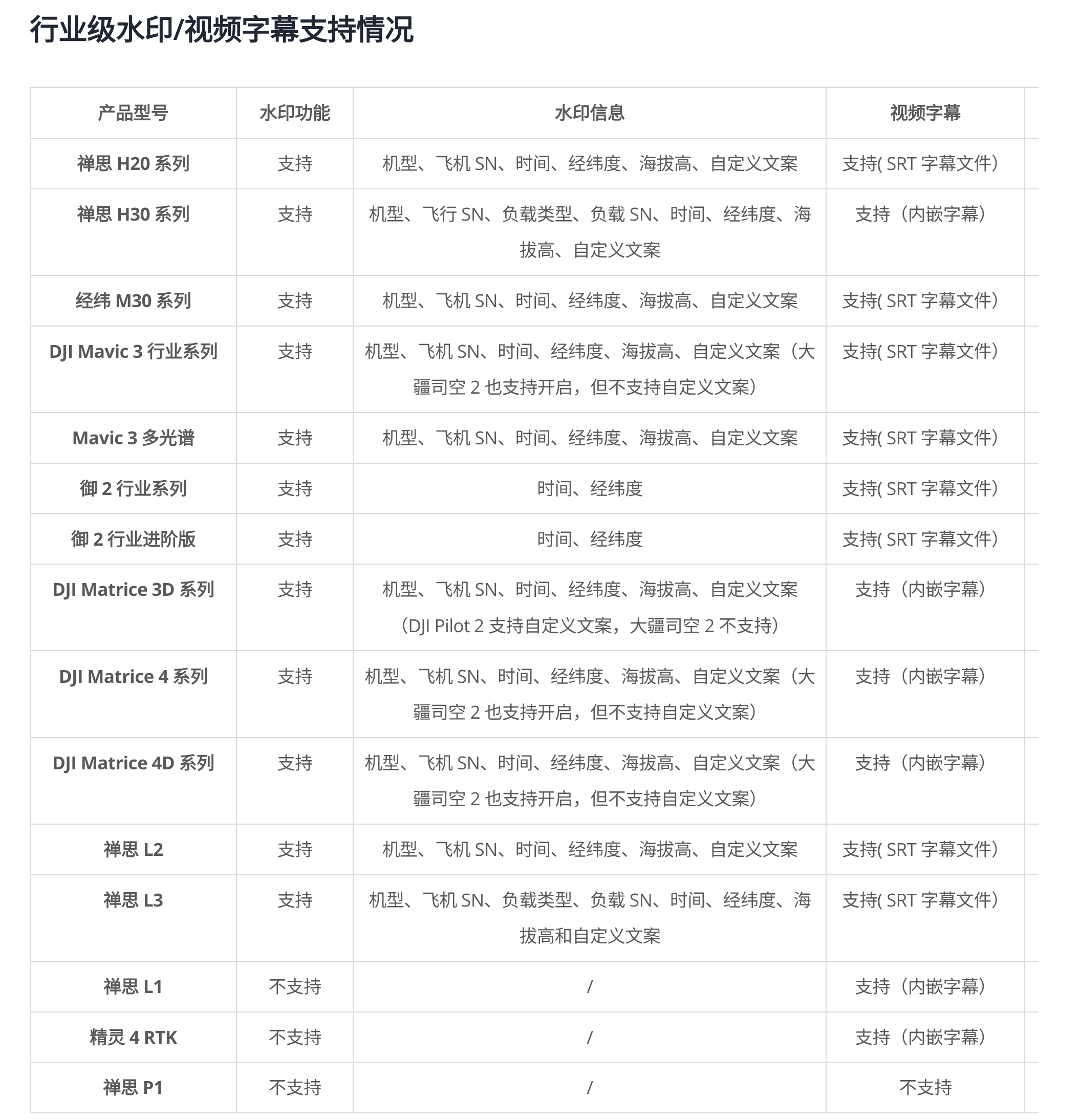 行业级水印/视频字幕支持情况

| 产品型号 | 水印功能 | 水印信息 | 视频字幕 |
|---|---|---|---|
| 禅思 H20 系列 | 支持 | 机型、飞机 SN、时间、经纬度、海拔高、自定义文案 | 支持( SRT 字幕文件) |
| 禅思 H30 系列 | 支持 | 机型、飞行 SN、负载类型、负载 SN、时间、经纬度、海拔高、自定义文案 | 支持（内嵌字幕） |
| 经纬 M30 系列 | 支持 | 机型、飞机 SN、时间、经纬度、海拔高、自定义文案 | 支持( SRT 字幕文件) |
| DJI Mavic 3 行业系列 | 支持 | 机型、飞机 SN、时间、经纬度、海拔高、自定义文案（大疆司空 2 也支持开启，但不支持自定义文案） | 支持( SRT 字幕文件) |
| Mavic 3 多光谱 | 支持 | 机型、飞机 SN、时间、经纬度、海拔高、自定义文案 | 支持( SRT 字幕文件) |
| 御 2 行业系列 | 支持 | 时间、经纬度 | 支持( SRT 字幕文件) |
| 御 2 行业进阶版 | 支持 | 时间、经纬度 | 支持( SRT 字幕文件) |
| DJI Matrice 3D 系列 | 支持 | 机型、飞机 SN、时间、经纬度、海拔高、自定义文案（DJI Pilot 2 支持自定义文案，大疆司空 2 不支持） | 支持（内嵌字幕） |
| DJI Matrice 4 系列 | 支持 | 机型、飞机 SN、时间、经纬度、海拔高、自定义文案（大疆司空 2 也支持开启，但不支持自定义文案） | 支持（内嵌字幕） |
| DJI Matrice 4D 系列 | 支持 | 机型、飞机 SN、时间、经纬度、海拔高、自定义文案（大疆司空 2 也支持开启，但不支持自定义文案） | 支持（内嵌字幕） |
| 禅思 L2 | 支持 | 机型、飞机 SN、时间、经纬度、海拔高、自定义文案 | 支持( SRT 字幕文件) |
| 禅思 L3 | 支持 | 机型、飞机 SN、负载类型、负载 SN、时间、经纬度、海拔高和自定义文案 | 支持( SRT 字幕文件) |
| 禅思 L1 | 不支持 | / | 支持（内嵌字幕） |
| 精灵 4 RTK | 不支持 | / | 支持（内嵌字幕） |
| 禅思 P1 | 不支持 | / | 不支持 |